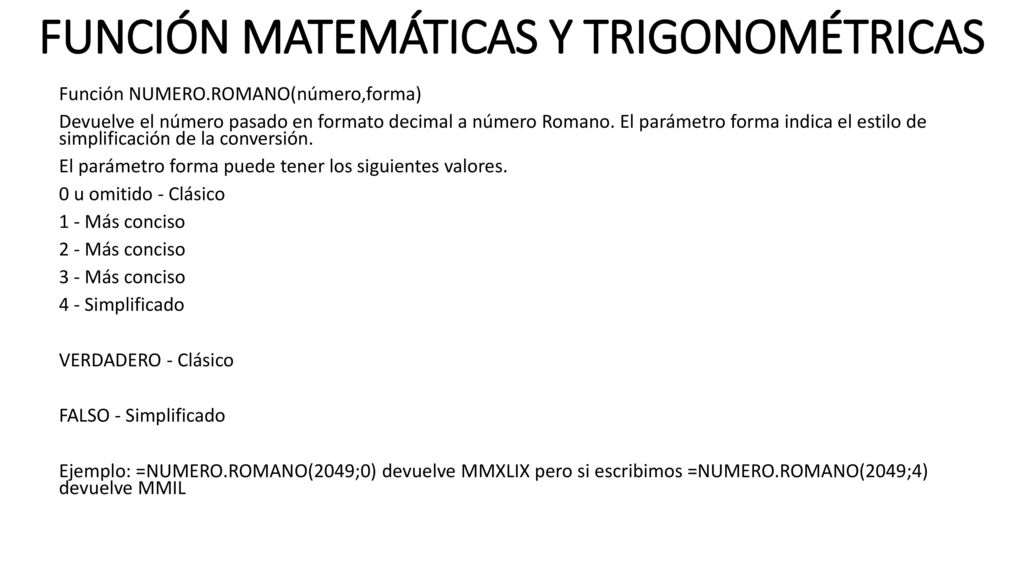 FUNCIÓN MATEMÁTICAS Y TRIGONOMÉTRICAS

Función NUMERO.ROMANO(número,forma)

Devuelve el número pasado en formato decimal a número Romano. El parámetro forma indica el estilo de simplificación de la conversión.

El parámetro forma puede tener los siguientes valores.

0 u omitido - Clásico

1 - Más conciso

2 - Más conciso

3 - Más conciso

4 - Simplificado

VERDADERO - Clásico

FALSO - Simplificado

Ejemplo: =NUMERO.ROMANO(2049;0) devuelve MMXLIX pero si escribimos =NUMERO.ROMANO(2049;4) devuelve MMIL